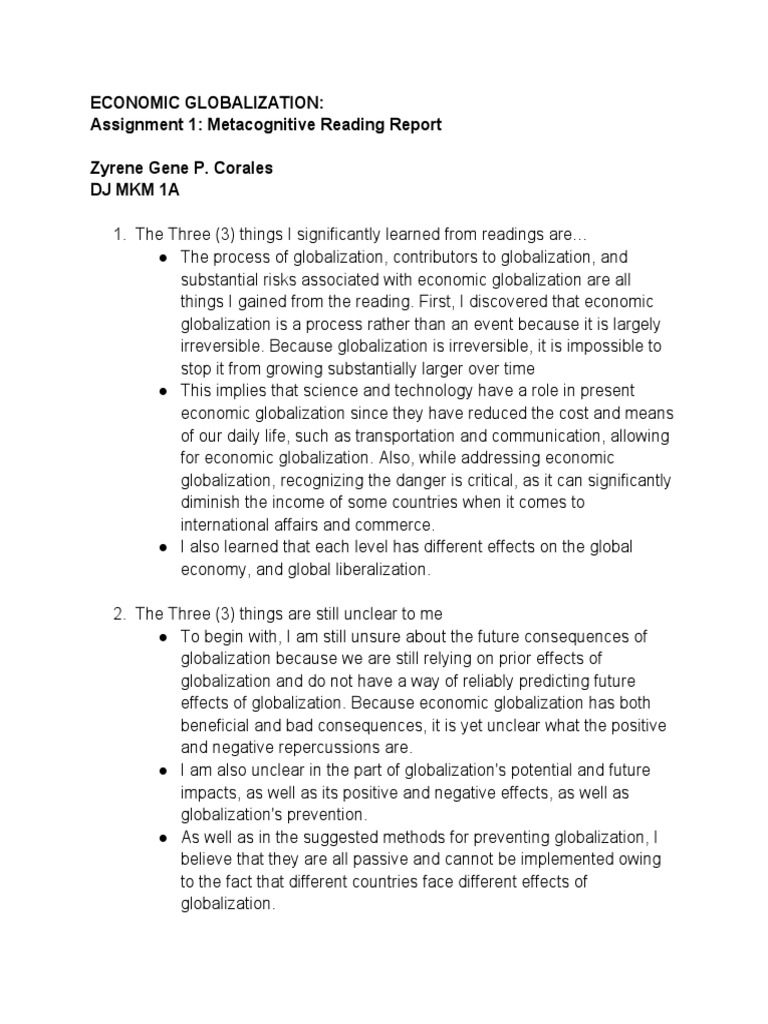 ECONOMIC GLOBALIZATION:
Assignment 1: Metacognitive Reading Report

Zyrene Gene P. Corales
DJ MKM 1A

1. The Three (3) things I significantly learned from readings are…
● The process of globalization, contributors to globalization, and substantial risks associated with economic globalization are all things I gained from the reading. First, I discovered that economic globalization is a process rather than an event because it is largely irreversible. Because globalization is irreversible, it is impossible to stop it from growing substantially larger over time
● This implies that science and technology have a role in present economic globalization since they have reduced the cost and means of our daily life, such as transportation and communication, allowing for economic globalization. Also, while addressing economic globalization, recognizing the danger is critical, as it can significantly diminish the income of some countries when it comes to international affairs and commerce.
● I also learned that each level has different effects on the global economy, and global liberalization.

2. The Three (3) things are still unclear to me
● To begin with, I am still unsure about the future consequences of globalization because we are still relying on prior effects of globalization and do not have a way of reliably predicting future effects of globalization. Because economic globalization has both beneficial and bad consequences, it is yet unclear what the positive and negative repercussions are.
● I am also unclear in the part of globalization's potential and future impacts, as well as its positive and negative effects, as well as globalization's prevention.
● As well as in the suggested methods for preventing globalization, I believe that they are all passive and cannot be implemented owing to the fact that different countries face different effects of globalization.